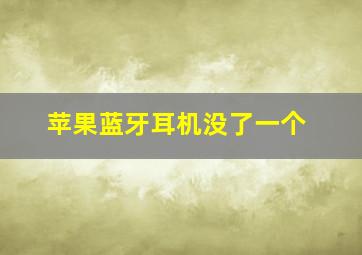 苹果蓝牙耳机没了一个